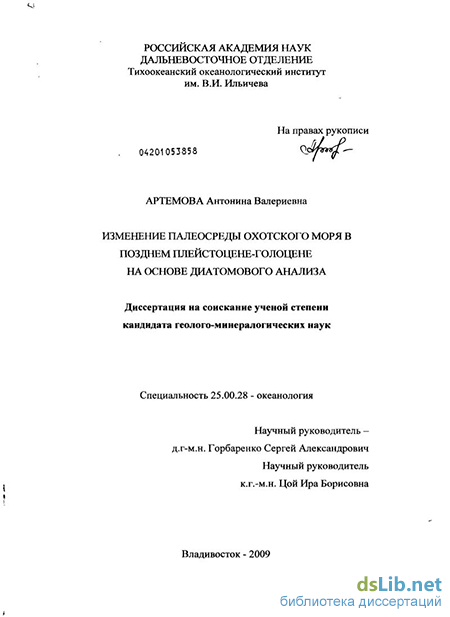 РОССИЙСКАЯ АКАДЕМИЯ НАУК
ДАЛЬНЕВОСТОЧНОЕ ОТДЕЛЕНИЕ
Тихоокеанский океанологический институт
им. В.И. Ильичева

На правах рукописи

04201053858

АРТЕМОВА Антонина Валериевна

ИЗМЕНЕНИЕ ПАЛЕОСРЕДЫ ОХОТСКОГО МОРЯ В ПОЗДНЕМ ПЛЕЙСТОЦЕНЕ-ГОЛОЦЕНЕ НА ОСНОВЕ ДИАТОМОВОГО АНАЛИЗА

Диссертация на соискание ученой степени кандидата геолого-минералогических наук

Специальность 25.00.28 - океанология

Научный руководитель –
д.г-м.н. Горбаренко Сергей Александрович
Научный руководитель
к.г.-м.н. Цой Ира Борисовна

Владивосток - 2009

dsLib.net
библиотека диссертаций